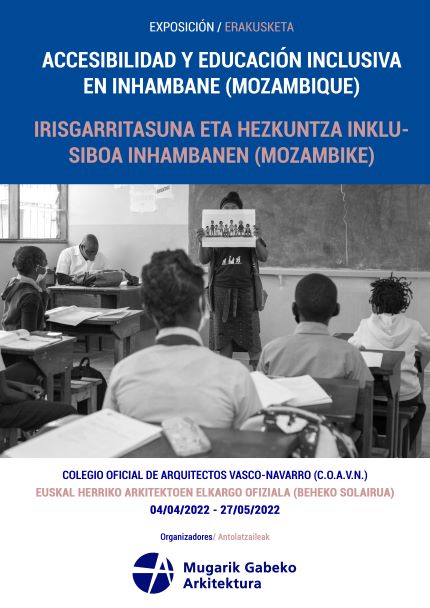 EXPOSICIÓN / ERAKUSKETA

ACCESIBILIDAD Y EDUCACIÓN INCLUSIVA EN INHAMBANE (MOZAMBIQUE)

IRISGARRITASUNA ETA HEZKUNTZA INKLUSIBOA INHAMBANEN (MOZAMBIKE)

COLEGIO OFICIAL DE ARQUITECTOS VASCO-NAVARRO (C.O.A.V.N.)
EUSKAL HERRIKO ARKITEKTOEN ELKARGO OFIZIALA (BEHEKO SOLAIRUA)
04/04/2022 - 27/05/2022

Organizadores/ Antolatzaileak

Mugarik Gabeko Arkitektura